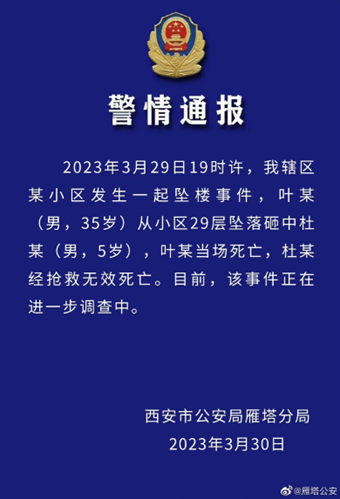 警情通报

2023年3月29日19时许，我辖区某小区发生一起坠楼事件，叶某（男，35岁）从小区29层坠落砸中杜某（男，5岁），叶某当场死亡，杜某经抢救无效死亡。目前，该事件正在进一步调查中。

西安市公安局雁塔分局
2023年3月30日

@雁塔公安